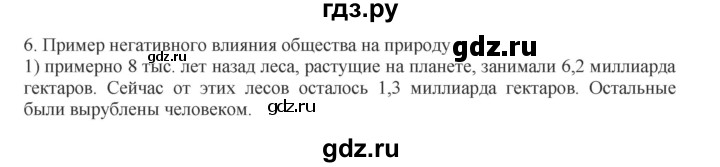 гдз.ру

6. Пример негативного влияния общества на природу gdz.ru gdz.ru
1) примерно 8 тыс. лет назад леса, растущие на планете, занимали 6,2 миллиарда гектаров. Сейчас от этих лесов осталось 1,3 миллиарда гектаров. Остальные были вырублены человеком. gdz.ru

gdz.ru